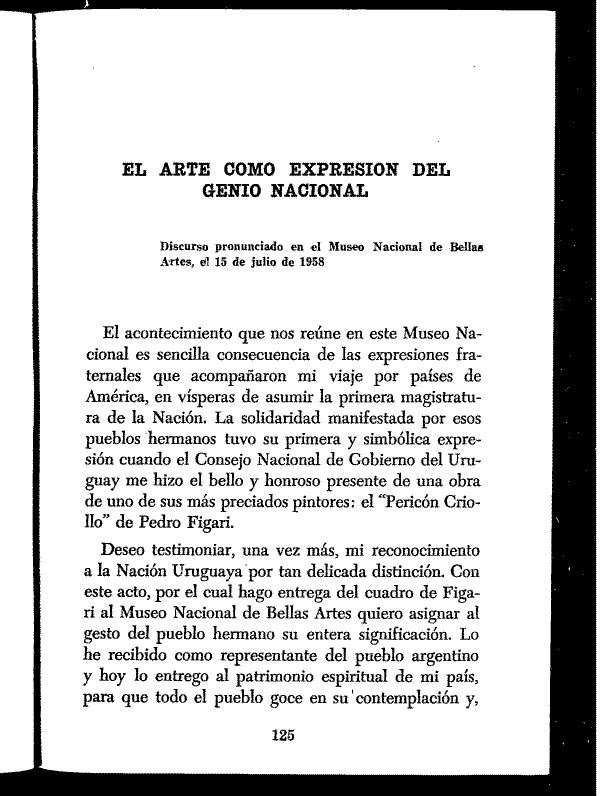 EL ARTE COMO EXPRESION DEL GENIO NACIONAL

Discurso pronunciado en el Museo Nacional de Bellas Artes, el 15 de julio de 1958

El acontecimiento que nos reúne en este Museo Nacional es sencilla consecuencia de las expresiones fraternales que acompañaron mi viaje por países de América, en vísperas de asumir la primera magistratura de la Nación. La solidaridad manifestada por esos pueblos hermanos tuvo su primera y simbólica expresión cuando el Consejo Nacional de Gobierno del Uruguay me hizo el bello y honroso presente de una obra de uno de sus más preciados pintores: el "Pericón Criollo" de Pedro Figari.

Deseo testimoniar, una vez más, mi reconocimiento a la Nación Uruguaya por tan delicada distinción. Con este acto, por el cual hago entrega del cuadro de Figari al Museo Nacional de Bellas Artes quiero asignar al gesto del pueblo hermano su entera significación. Lo he recibido como representante del pueblo argentino y hoy lo entrego al patrimonio espiritual de mi país, para que todo el pueblo goce en su contemplación y,

125